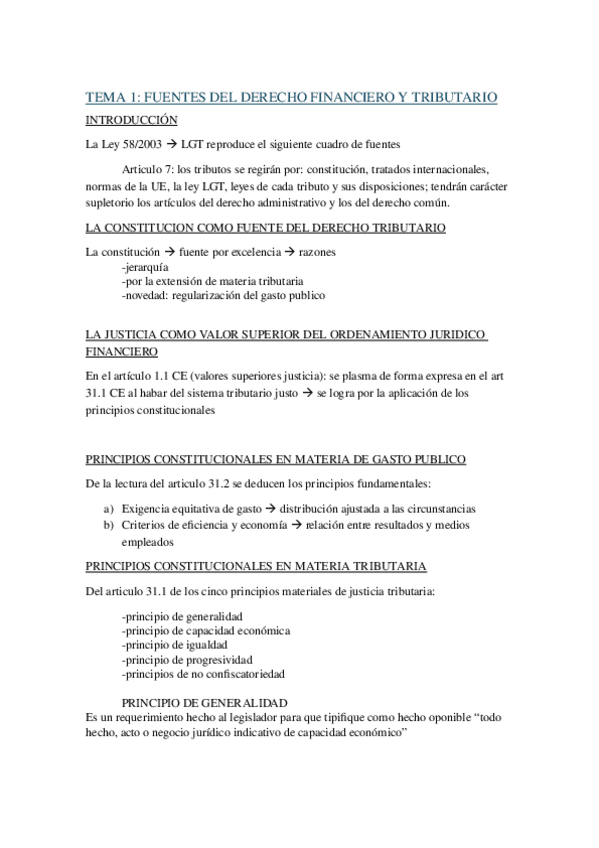 TEMA 1: FUENTES DEL DERECHO FINANCIERO Y TRIBUTARIO

INTRODUCCIÓN

La Ley 58/2003 → LGT reproduce el siguiente cuadro de fuentes

Articulo 7: los tributos se regirán por: constitución, tratados internacionales, normas de la UE, la ley LGT, leyes de cada tributo y sus disposiciones; tendrán carácter supletorio los artículos del derecho administrativo y los del derecho común.

LA CONSTITUCION COMO FUENTE DEL DERECHO TRIBUTARIO

La constitución → fuente por excelencia → razones
-jerarquía
-por la extensión de materia tributaria
-novedad: regularización del gasto publico

LA JUSTICIA COMO VALOR SUPERIOR DEL ORDENAMIENTO JURIDICO FINANCIERO

En el artículo 1.1 CE (valores superiores justicia): se plasma de forma expresa en el art 31.1 CE al habar del sistema tributario justo → se logra por la aplicación de los principios constitucionales

PRINCIPIOS CONSTITUCIONALES EN MATERIA DE GASTO PUBLICO

De la lectura del articulo 31.2 se deducen los principios fundamentales:

a) Exigencia equitativa de gasto → distribución ajustada a las circunstancias
b) Criterios de eficiencia y economía → relación entre resultados y medios empleados

PRINCIPIOS CONSTITUCIONALES EN MATERIA TRIBUTARIA

Del articulo 31.1 de los cinco principios materiales de justicia tributaria:

-principio de generalidad
-principio de capacidad económica
-principio de igualdad
-principio de progresividad
-principios de no confiscatoriedad

PRINCIPIO DE GENERALIDAD
Es un requerimiento hecho al legislador para que tipifique como hecho oponible “todo hecho, acto o negocio jurídico indicativo de capacidad económico”